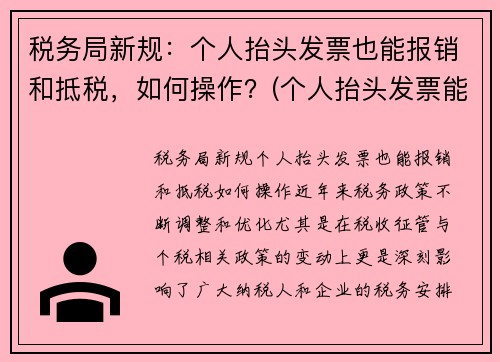 税务局新规：个人抬头发票也能报销和抵税，如何操作？(个人抬头发票能

税务局新规个人抬头发票也能报销和抵税如何操作近年来税务政策不断调整和优化尤其是在税收征管与个税相关政策的变动上更是深刻影响了广大纳税人和企业的税务安排